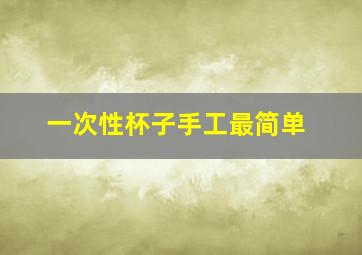 一次性杯子手工最简单